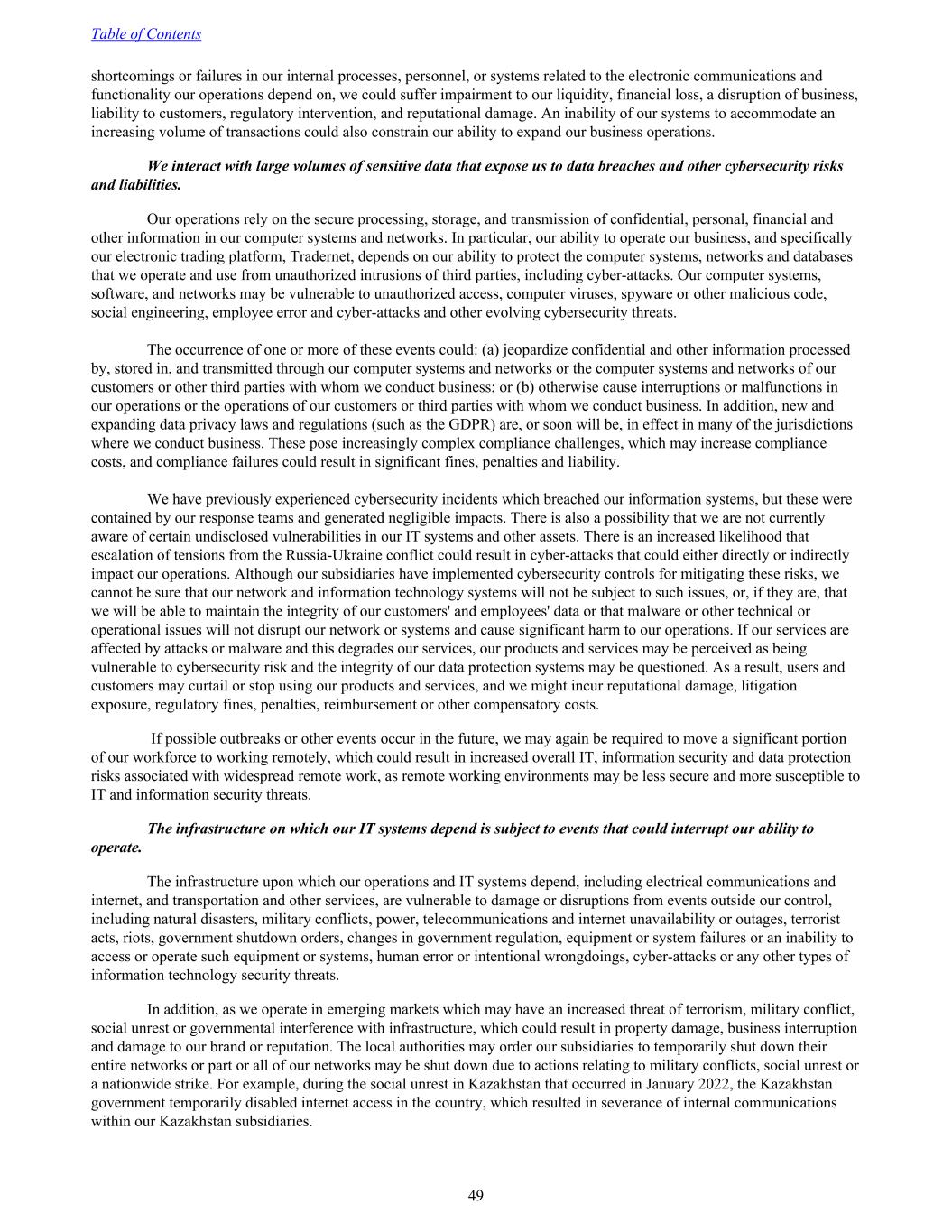 Table of Contents

shortcomings or failures in our internal processes, personnel, or systems related to the electronic communications and functionality our operations depend on, we could suffer impairment to our liquidity, financial loss, a disruption of business, liability to customers, regulatory intervention, and reputational damage. An inability of our systems to accommodate an increasing volume of transactions could also constrain our ability to expand our business operations.

We interact with large volumes of sensitive data that expose us to data breaches and other cybersecurity risks and liabilities.

Our operations rely on the secure processing, storage, and transmission of confidential, personal, financial and other information in our computer systems and networks. In particular, our ability to operate our business, and specifically our electronic trading platform, Tradernet, depends on our ability to protect the computer systems, networks and databases that we operate and use from unauthorized intrusions of third parties, including cyber-attacks. Our computer systems, software, and networks may be vulnerable to unauthorized access, computer viruses, spyware or other malicious code, social engineering, employee error and cyber-attacks and other evolving cybersecurity threats.

The occurrence of one or more of these events could: (a) jeopardize confidential and other information processed by, stored in, and transmitted through our computer systems and networks or the computer systems and networks of our customers or other third parties with whom we conduct business; or (b) otherwise cause interruptions or malfunctions in our operations or the operations of our customers or third parties with whom we conduct business. In addition, new and expanding data privacy laws and regulations (such as the GDPR) are, or soon will be, in effect in many of the jurisdictions where we conduct business. These pose increasingly complex compliance challenges, which may increase compliance costs, and compliance failures could result in significant fines, penalties and liability.

We have previously experienced cybersecurity incidents which breached our information systems, but these were contained by our response teams and generated negligible impacts. There is also a possibility that we are not currently aware of certain undisclosed vulnerabilities in our IT systems and other assets. There is an increased likelihood that escalation of tensions from the Russia-Ukraine conflict could result in cyber-attacks that could either directly or indirectly impact our operations. Although our subsidiaries have implemented cybersecurity controls for mitigating these risks, we cannot be sure that our network and information technology systems will not be subject to such issues, or, if they are, that we will be able to maintain the integrity of our customers' and employees' data or that malware or other technical or operational issues will not disrupt our network or systems and cause significant harm to our operations. If our services are affected by attacks or malware and this degrades our services, our products and services may be perceived as being vulnerable to cybersecurity risk and the integrity of our data protection systems may be questioned. As a result, users and customers may curtail or stop using our products and services, and we might incur reputational damage, litigation exposure, regulatory fines, penalties, reimbursement or other compensatory costs.

If possible outbreaks or other events occur in the future, we may again be required to move a significant portion of our workforce to working remotely, which could result in increased overall IT, information security and data protection risks associated with widespread remote work, as remote working environments may be less secure and more susceptible to IT and information security threats.

The infrastructure on which our IT systems depend is subject to events that could interrupt our ability to operate.

The infrastructure upon which our operations and IT systems depend, including electrical communications and internet, and transportation and other services, are vulnerable to damage or disruptions from events outside our control, including natural disasters, military conflicts, power, telecommunications and internet unavailability or outages, terrorist acts, riots, government shutdown orders, changes in government regulation, equipment or system failures or an inability to access or operate such equipment or systems, human error or intentional wrongdoings, cyber-attacks or any other types of information technology security threats.

In addition, as we operate in emerging markets which may have an increased threat of terrorism, military conflict, social unrest or governmental interference with infrastructure, which could result in property damage, business interruption and damage to our brand or reputation. The local authorities may order our subsidiaries to temporarily shut down their entire networks or part or all of our networks may be shut down due to actions relating to military conflicts, social unrest or a nationwide strike. For example, during the social unrest in Kazakhstan that occurred in January 2022, the Kazakhstan government temporarily disabled internet access in the country, which resulted in severance of internal communications within our Kazakhstan subsidiaries.

49